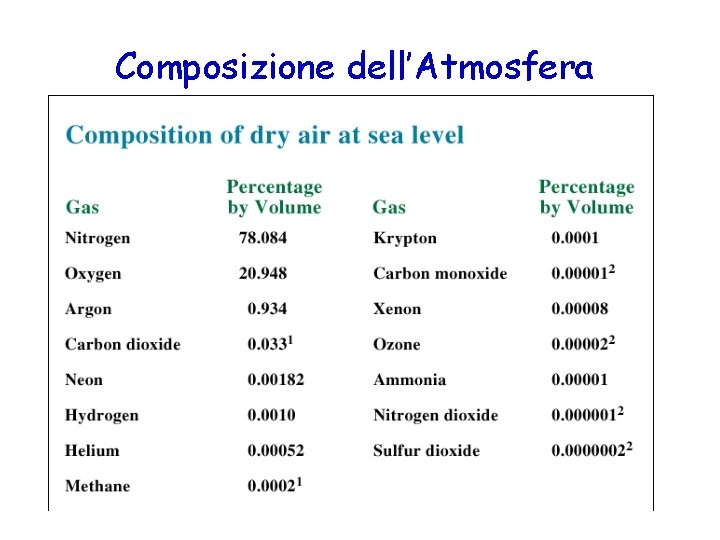 Composizione dell'Atmosfera

Composition of dry air at sea level

| Gas | Percentage by Volume | Gas | Percentage by Volume |
|---|---|---|---|
| Nitrogen | 78.084 | Krypton | 0.0001 |
| Oxygen | 20.948 | Carbon monoxide | $0.00001^2$ |
| Argon | 0.934 | Xenon | 0.00008 |
| Carbon dioxide | $0.033^1$ | Ozone | $0.00002^2$ |
| Neon | 0.00182 | Ammonia | 0.00001 |
| Hydrogen | 0.0010 | Nitrogen dioxide | $0.000001^2$ |
| Helium | 0.00052 | Sulfur dioxide | $0.0000002^2$ |
| Methane | $0.0002^1$ | | |